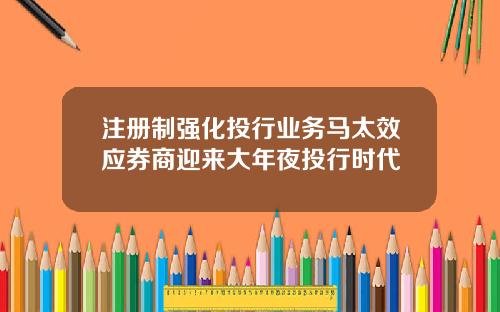 注册制强化投行业务马太效应券商迎来大年夜投行时代